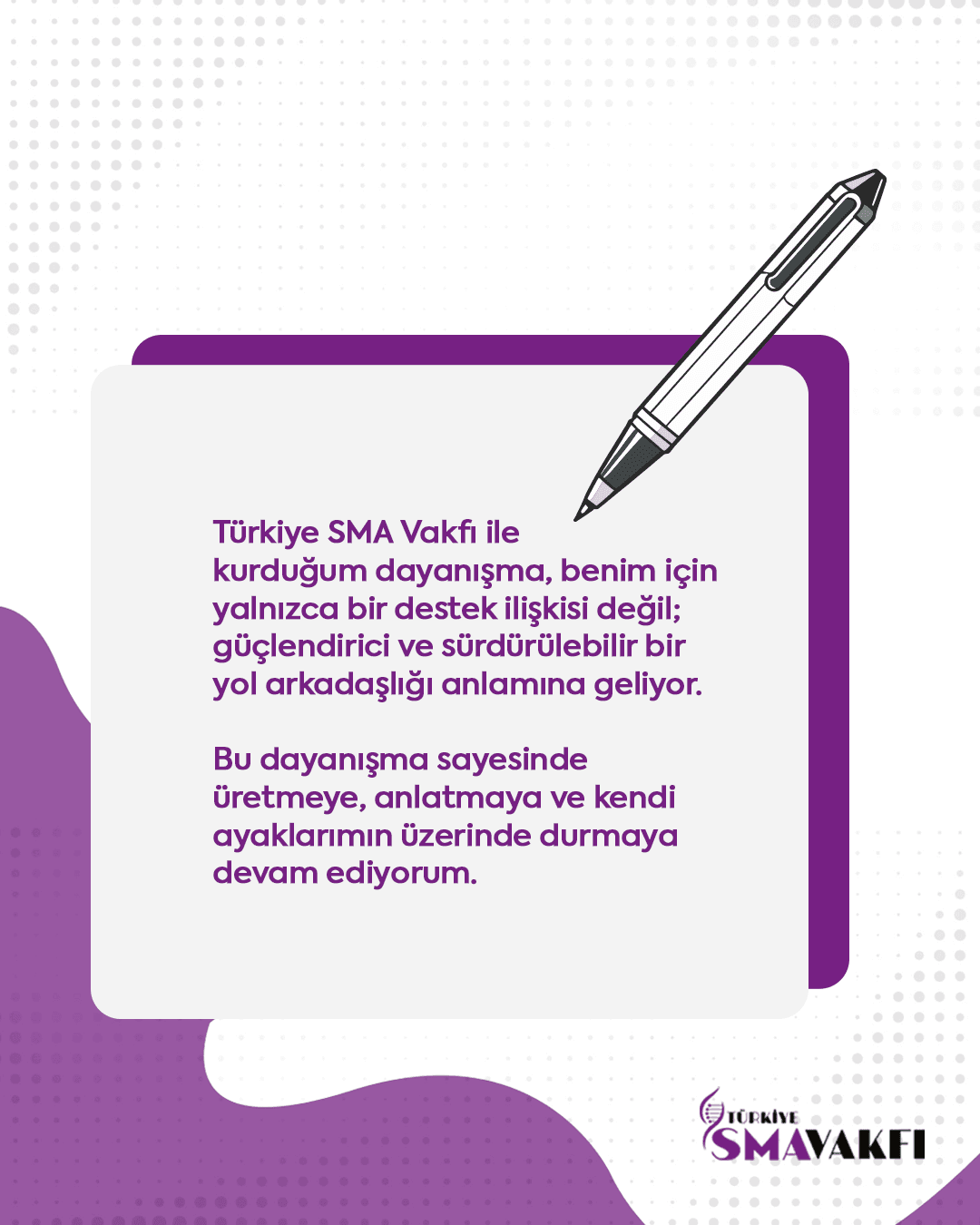 Türkiye SMA Vakfı ile kurduğum dayanışma, benim için yalnızca bir destek ilişkisi değil; güçlendirici ve sürdürülebilir bir yol arkadaşlığı anlamına geliyor.

Bu dayanışma sayesinde üretmeye, anlatmaya ve kendi ayaklarımın üzerinde durmaya devam ediyorum.

TÜRKİYE
SMAVAKFI